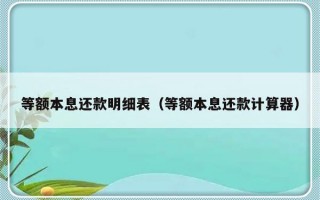 等额本息还款明细表（等额本息还款计算器）